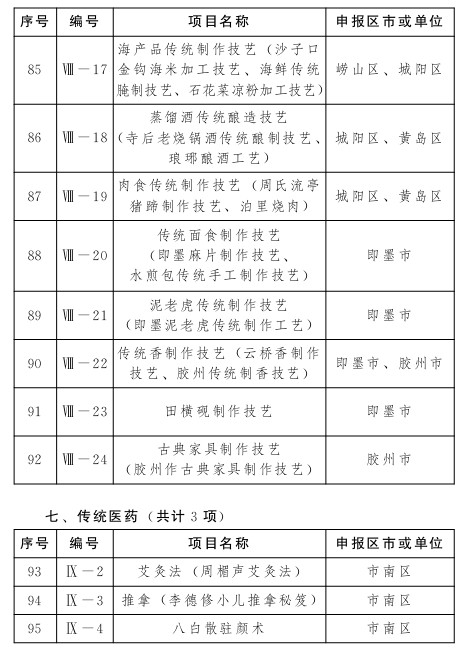 | 序号 | 编号 | 项目名称 | 申报区市或单位 |
|---|---|---|---|
| 85 | Ⅷ－17 | 海产品传统制作技艺（沙子口金钩海米加工技艺、海鲜传统腌制技艺、石花菜凉粉加工技艺） | 崂山区、城阳区 |
| 86 | Ⅷ－18 | 蒸馏酒传统酿造技艺（寺后老烧锅酒传统酿制技艺、琅琊酿酒工艺） | 城阳区、黄岛区 |
| 87 | Ⅷ－19 | 肉食传统制作技艺（周氏流亭猪蹄制作技艺、泊里烧肉） | 城阳区、黄岛区 |
| 88 | Ⅷ－20 | 传统面食制作技艺（即墨麻片制作技艺、水煎包传统手工制作技艺） | 即墨市 |
| 89 | Ⅷ－21 | 泥老虎传统制作技艺（即墨泥老虎传统制作工艺） | 即墨市 |
| 90 | Ⅷ－22 | 传统香制作技艺（云桥香制作技艺、胶州传统制香技艺） | 即墨市、胶州市 |
| 91 | Ⅷ－23 | 田横砚制作技艺 | 即墨市 |
| 92 | Ⅷ－24 | 古典家具制作技艺（胶州作古典家具制作技艺） | 胶州市 |

七、传统医药（共计 3 项）

| 序号 | 编号 | 项目名称 | 申报区市或单位 |
|---|---|---|---|
| 93 | Ⅸ－2 | 艾灸法（周楣声艾灸法） | 市南区 |
| 94 | Ⅸ－3 | 推拿（李德修小儿推拿秘笈） | 市南区 |
| 95 | Ⅸ－4 | 八白散驻颜术 | 市南区 |